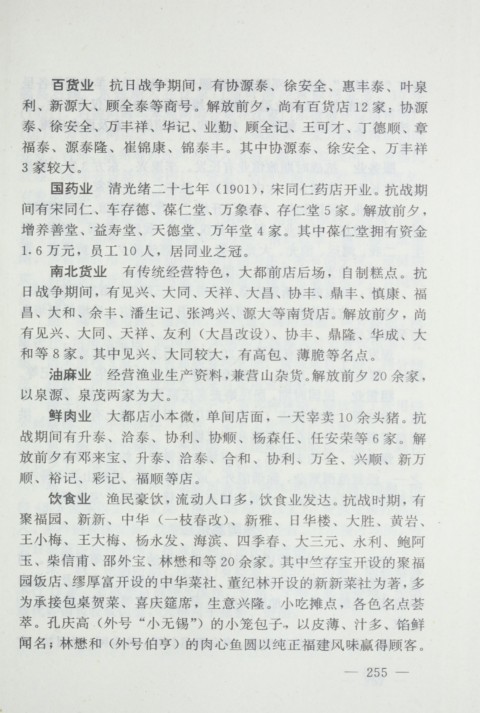 百货业 抗日战争期间，有协源泰、徐安全、惠丰泰、叶泉利、新源大、顾全泰等商号。解放前夕，尚有百货店12家：协源泰、徐安全、万丰祥、华记、业勤、顾全记、王可才、丁德顺、章福泰、源泰隆、崔锦康、锦泰丰。其中协源泰、徐安全、万丰祥3家较大。

国药业 清光绪二十七年（1901），宋同仁药店开业。抗战期间有宋同仁、车存德、葆仁堂、万象春、存仁堂5家。解放前夕，增养善堂、益寿堂、天德堂、万年堂4家。其中葆仁堂拥有资金1.6万元，员工10人，居同业之冠。

南北货业 有传统经营特色，大都前店后场，自制糕点。抗日战争期间，有见兴、大同、天祥、大昌、协丰、鼎丰、慎康、福昌、大和、余丰、潘生记、张鸿兴、源大等南货店。解放前夕，尚有见兴、大同、天祥、友利（大昌改设）、协丰、鼎隆、华成、大和等8家。其中见兴、大同较大，有高包、薄脆等名点。

油麻业 经营渔业生产资料，兼营山杂货。解放前夕20余家，以泉源、泉茂两家为大。

鲜肉业 大都店小本微，单间店面，一天宰卖10余头猪。抗战期间有升泰、洽泰、协利、协顺、杨森任、任安荣等6家。解放前夕有邓来宝、升泰、洽泰、合和、协利、万全、兴顺、新万顺、裕记、彩记、福顺等店。

饮食业 渔民豪饮，流动人口多，饮食业发达。抗战时期，有聚福园、新新、中华（一枝春改）、新雅、日华楼、大胜、黄岩、王小梅、王大梅、杨永发、海滨、四季春、大三元、永利、鲍阿玉、柴信甫、邵外宝、林懋和等20余家。其中竺存宝开设的聚福园饭店、缪厚富开设的中华菜社、董纪林开设的新新菜社为著，多为承接包桌贺菜、喜庆筵席，生意兴隆。小吃摊点，各色名点荟萃。孔庆高（外号“小无锡”）的小笼包子，以皮薄、汁多、馅鲜闻名；林懋和（外号伯亨）的肉心鱼圆以纯正福建风味赢得顾客。

— 255 —